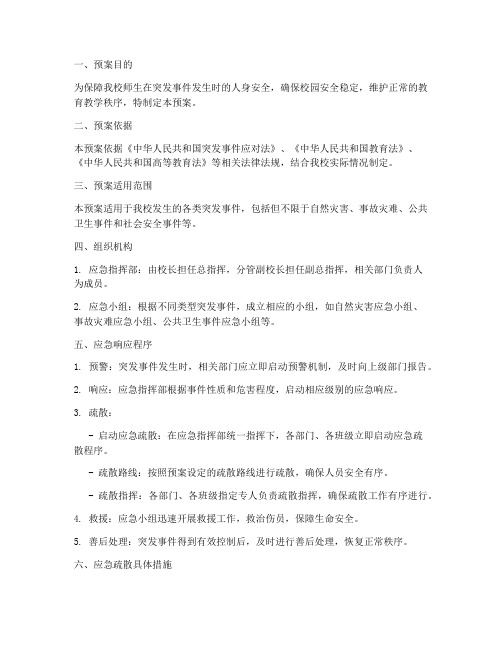 一、预案目的

为保障我校师生在突发事件发生时的人身安全，确保校园安全稳定，维护正常的教育教学秩序，特制定本预案。

二、预案依据

本预案依据《中华人民共和国突发事件应对法》、《中华人民共和国教育法》、《中华人民共和国高等教育法》等相关法律法规，结合我校实际情况制定。

三、预案适用范围

本预案适用于我校发生的各类突发事件，包括但不限于自然灾害、事故灾难、公共卫生事件和社会安全事件等。

四、组织机构

1. 应急指挥部：由校长担任总指挥，分管副校长担任副总指挥，相关部门负责人为成员。

2. 应急小组：根据不同类型突发事件，成立相应的小组，如自然灾害应急小组、事故灾难应急小组、公共卫生事件应急小组等。

五、应急响应程序

1. 预警：突发事件发生时，相关部门应立即启动预警机制，及时向上级部门报告。

2. 响应：应急指挥部根据事件性质和危害程度，启动相应级别的应急响应。

3. 疏散：

- 启动应急疏散：在应急指挥部统一指挥下，各部门、各班级立即启动应急疏散程序。

- 疏散路线：按照预案设定的疏散路线进行疏散，确保人员安全有序。

- 疏散指挥：各部门、各班级指定专人负责疏散指挥，确保疏散工作有序进行。

4. 救援：应急小组迅速开展救援工作，救治伤员，保障生命安全。

5. 善后处理：突发事件得到有效控制后，及时进行善后处理，恢复正常秩序。

六、应急疏散具体措施